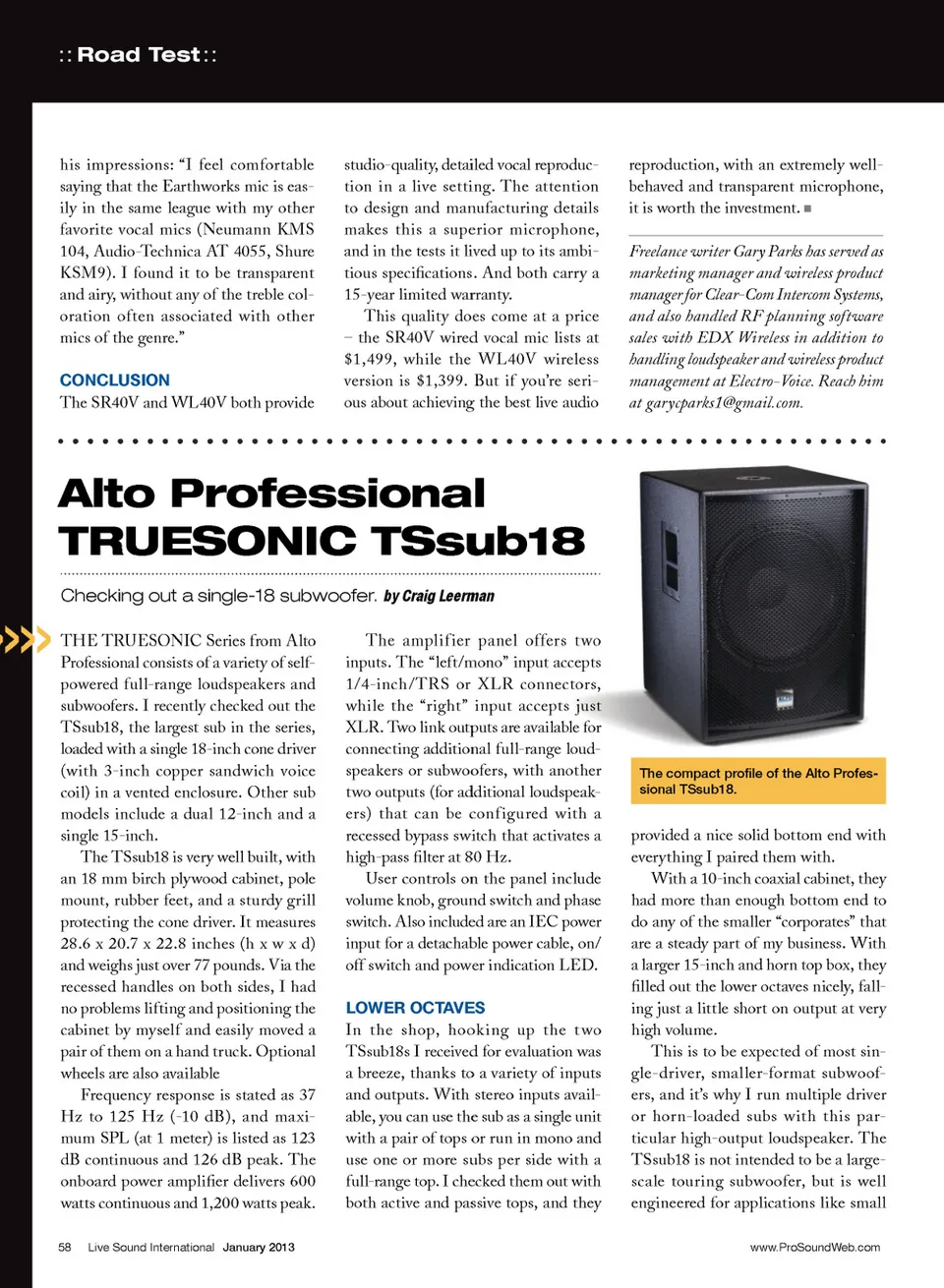 :: Road Test ::

his impressions: "I feel comfortable saying that the Earthworks mic is easily in the same league with my other favorite vocal mics (Neumann KMS 104, Audio-Technica AT 4055, Shure KSM9). I found it to be transparent and airy, without any of the treble coloration often associated with other mics of the genre."

CONCLUSION

The SR40V and WL40V both provide studio-quality, detailed vocal reproduction in a live setting. The attention to design and manufacturing details makes this a superior microphone, and in the tests it lived up to its ambitious specifications. And both carry a 15-year limited warranty.

This quality does come at a price – the SR40V wired vocal mic lists at $1,499, while the WL40V wireless version is $1,399. But if you're serious about achieving the best live audio reproduction, with an extremely well-behaved and transparent microphone, it is worth the investment. ■

Freelance writer Gary Parks has served as marketing manager and wireless product manager for Clear-Com Intercom Systems, and also handled RF planning software sales with EDX Wireless in addition to handling loudspeaker and wireless product management at Electro-Voice. Reach him at garycparks1@gmail.com.

Alto Professional TRUESONIC TSsub18

Checking out a single-18 subwoofer. by Craig Leerman

THE TRUESONIC Series from Alto Professional consists of a variety of self-powered full-range loudspeakers and subwoofers. I recently checked out the TSsub18, the largest sub in the series, loaded with a single 18-inch cone driver (with 3-inch copper sandwich voice coil) in a vented enclosure. Other sub models include a dual 12-inch and a single 15-inch.

The TSsub18 is very well built, with an 18 mm birch plywood cabinet, pole mount, rubber feet, and a sturdy grill protecting the cone driver. It measures 28.6 x 20.7 x 22.8 inches (h x w x d) and weighs just over 77 pounds. Via the recessed handles on both sides, I had no problems lifting and positioning the cabinet by myself and easily moved a pair of them on a hand truck. Optional wheels are also available

Frequency response is stated as 37 Hz to 125 Hz (-10 dB), and maximum SPL (at 1 meter) is listed as 123 dB continuous and 126 dB peak. The onboard power amplifier delivers 600 watts continuous and 1,200 watts peak.

The amplifier panel offers two inputs. The "left/mono" input accepts 1/4-inch/TRS or XLR connectors, while the "right" input accepts just XLR. Two link outputs are available for connecting additional full-range loudspeakers or subwoofers, with another two outputs (for additional loudspeakers) that can be configured with a recessed bypass switch that activates a high-pass filter at 80 Hz.

User controls on the panel include volume knob, ground switch and phase switch. Also included are an IEC power input for a detachable power cable, on/off switch and power indication LED.

LOWER OCTAVES

In the shop, hooking up the two TSsub18s I received for evaluation was a breeze, thanks to a variety of inputs and outputs. With stereo inputs available, you can use the sub as a single unit with a pair of tops or run in mono and use one or more subs per side with a full-range top. I checked them out with both active and passive tops, and they

The compact profile of the Alto Professional TSsub18.

provided a nice solid bottom end with everything I paired them with.

With a 10-inch coaxial cabinet, they had more than enough bottom end to do any of the smaller "corporates" that are a steady part of my business. With a larger 15-inch and horn top box, they filled out the lower octaves nicely, falling just a little short on output at very high volume.

This is to be expected of most single-driver, smaller-format subwoofers, and it's why I run multiple driver or horn-loaded subs with this particular high-output loudspeaker. The TSsub18 is not intended to be a large-scale touring subwoofer, but is well engineered for applications like small

58 Live Sound International January 2013

www.ProSoundWeb.com